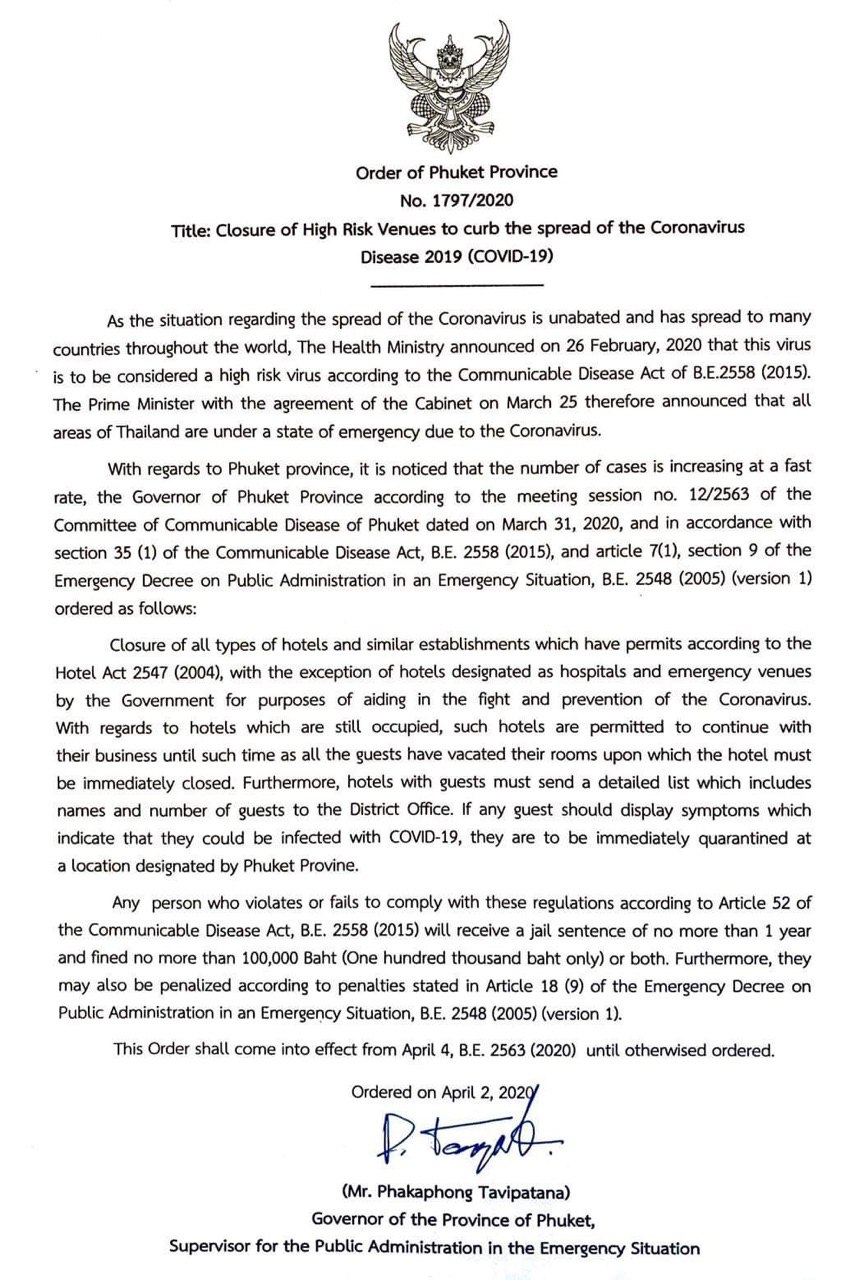 Order of Phuket Province
No. 1797/2020
Title: Closure of High Risk Venues to curb the spread of the Coronavirus Disease 2019 (COVID-19)

As the situation regarding the spread of the Coronavirus is unabated and has spread to many countries throughout the world, The Health Ministry announced on 26 February, 2020 that this virus is to be considered a high risk virus according to the Communicable Disease Act of B.E.2558 (2015). The Prime Minister with the agreement of the Cabinet on March 25 therefore announced that all areas of Thailand are under a state of emergency due to the Coronavirus.

With regards to Phuket province, it is noticed that the number of cases is increasing at a fast rate, the Governor of Phuket Province according to the meeting session no. 12/2563 of the Committee of Communicable Disease of Phuket dated on March 31, 2020, and in accordance with section 35 (1) of the Communicable Disease Act, B.E. 2558 (2015), and article 7(1), section 9 of the Emergency Decree on Public Administration in an Emergency Situation, B.E. 2548 (2005) (version 1) ordered as follows:

Closure of all types of hotels and similar establishments which have permits according to the Hotel Act 2547 (2004), with the exception of hotels designated as hospitals and emergency venues by the Government for purposes of aiding in the fight and prevention of the Coronavirus. With regards to hotels which are still occupied, such hotels are permitted to continue with their business until such time as all the guests have vacated their rooms upon which the hotel must be immediately closed. Furthermore, hotels with guests must send a detailed list which includes names and number of guests to the District Office. If any guest should display symptoms which indicate that they could be infected with COVID-19, they are to be immediately quarantined at a location designated by Phuket Provine.

Any person who violates or fails to comply with these regulations according to Article 52 of the Communicable Disease Act, B.E. 2558 (2015) will receive a jail sentence of no more than 1 year and fined no more than 100,000 Baht (One hundred thousand baht only) or both. Furthermore, they may also be penalized according to penalties stated in Article 18 (9) of the Emergency Decree on Public Administration in an Emergency Situation, B.E. 2548 (2005) (version 1).

This Order shall come into effect from April 4, B.E. 2563 (2020) until otherwised ordered.

Ordered on April 2, 2020

P. Tavipatana

(Mr. Phakaphong Tavipatana)
Governor of the Province of Phuket,
Supervisor for the Public Administration in the Emergency Situation